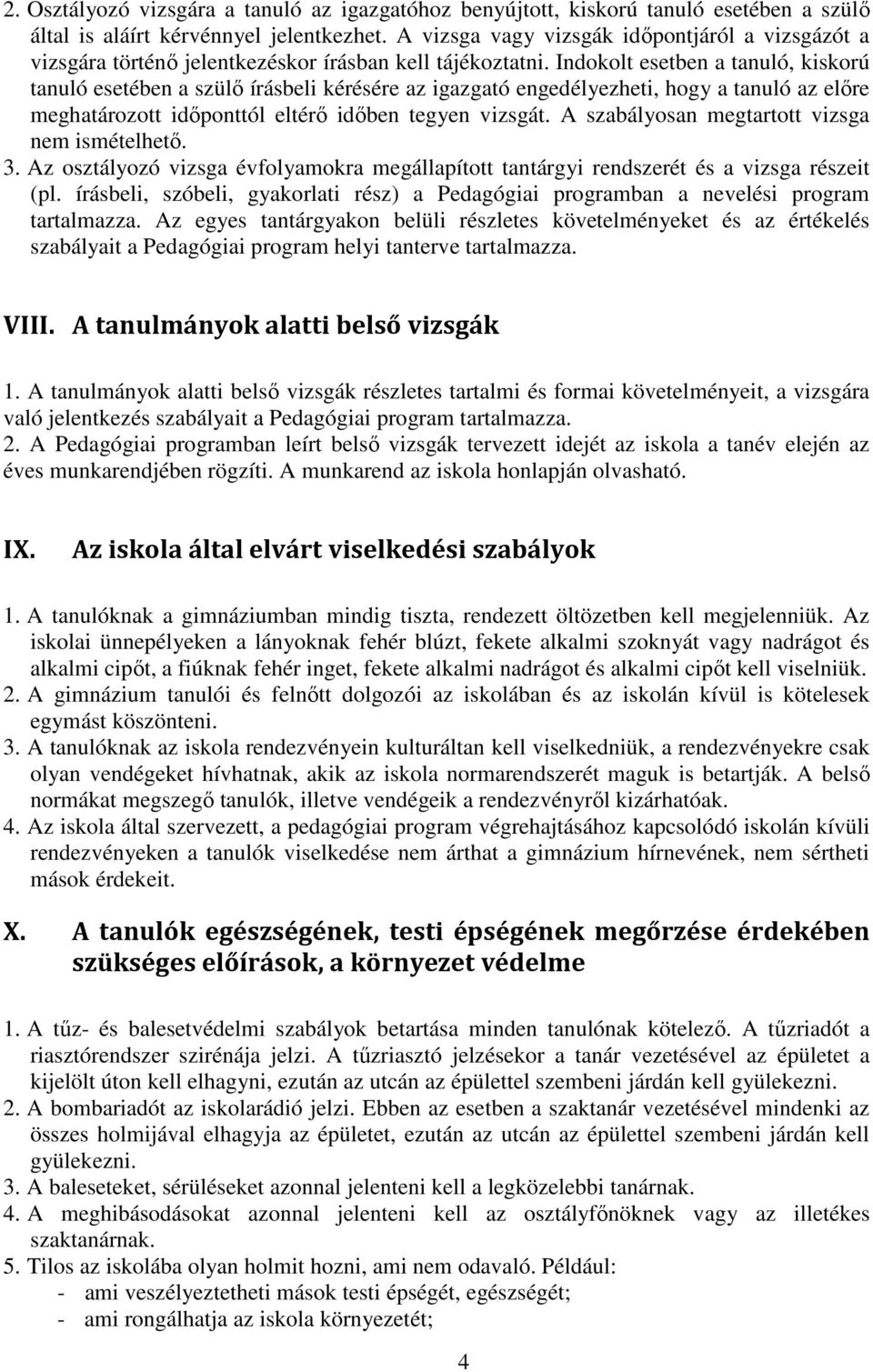 2. Osztályozó vizsgára a tanuló az igazgatóhoz benyújtott, kiskorú tanuló esetében a szülő által is aláírt kérvénnyel jelentkezhet. A vizsga vagy vizsgák időpontjáról a vizsgázót a vizsgára történő jelentkezéskor írásban kell tájékoztatni. Indokolt esetben a tanuló, kiskorú tanuló esetében a szülő írásbeli kérésére az igazgató engedélyezheti, hogy a tanuló az előre meghatározott időponttól eltérő időben tegyen vizsgát. A szabályosan megtartott vizsga nem ismételhető.
3. Az osztályozó vizsga évfolyamokra megállapított tantárgyi rendszerét és a vizsga részeit (pl. írásbeli, szóbeli, gyakorlati rész) a Pedagógiai programban a nevelési program tartalmazza. Az egyes tantárgyakon belüli részletes követelményeket és az értékelés szabályait a Pedagógiai program helyi tanterve tartalmazza.

VIII. A tanulmányok alatti belső vizsgák

1. A tanulmányok alatti belső vizsgák részletes tartalmi és formai követelményeit, a vizsgára való jelentkezés szabályait a Pedagógiai program tartalmazza.
2. A Pedagógiai programban leírt belső vizsgák tervezett idejét az iskola a tanév elején az éves munkarendjében rögzíti. A munkarend az iskola honlapján olvasható.

IX. Az iskola által elvárt viselkedési szabályok

1. A tanulóknak a gimnáziumban mindig tiszta, rendezett öltözetben kell megjelenniük. Az iskolai ünnepélyeken a lányoknak fehér blúzt, fekete alkalmi szoknyát vagy nadrágot és alkalmi cipőt, a fiúknak fehér inget, fekete alkalmi nadrágot és alkalmi cipőt kell viselniük.
2. A gimnázium tanulói és felnőtt dolgozói az iskolában és az iskolán kívül is kötelesek egymást köszönteni.
3. A tanulóknak az iskola rendezvényein kulturáltan kell viselkedniük, a rendezvényekre csak olyan vendégeket hívhatnak, akik az iskola normarendszerét maguk is betartják. A belső normákat megszegő tanulók, illetve vendégeik a rendezvényről kizárhatóak.
4. Az iskola által szervezett, a pedagógiai program végrehajtásához kapcsolódó iskolán kívüli rendezvényeken a tanulók viselkedése nem árthat a gimnázium hírnevének, nem sértheti mások érdekeit.

X. A tanulók egészségének, testi épségének megőrzése érdekében szükséges előírások, a környezet védelme

1. A tűz- és balesetvédelmi szabályok betartása minden tanulónak kötelező. A tűzriadót a riasztórendszer szirénája jelzi. A tűzriasztó jelzésekor a tanár vezetésével az épületet a kijelölt úton kell elhagyni, ezután az utcán az épülettel szembeni járdán kell gyülekezni.
2. A bombariadót az iskolarádió jelzi. Ebben az esetben a szaktanár vezetésével mindenki az összes holmijával elhagyja az épületet, ezután az utcán az épülettel szembeni járdán kell gyülekezni.
3. A baleseteket, sérüléseket azonnal jelenteni kell a legközelebbi tanárnak.
4. A meghibásodásokat azonnal jelenteni kell az osztályfőnöknek vagy az illetékes szaktanárnak.
5. Tilos az iskolába olyan holmit hozni, ami nem odavaló. Például:
- ami veszélyeztetheti mások testi épségét, egészségét;
- ami rongálhatja az iskola környezetét;

4